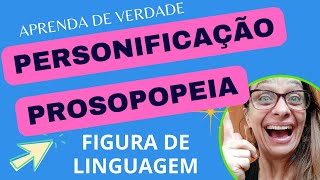 APRENDA DE VERDADE

PERSONIFICAÇÃO

PROSOPOPEIA

FIGURA DE LINGUAGEM